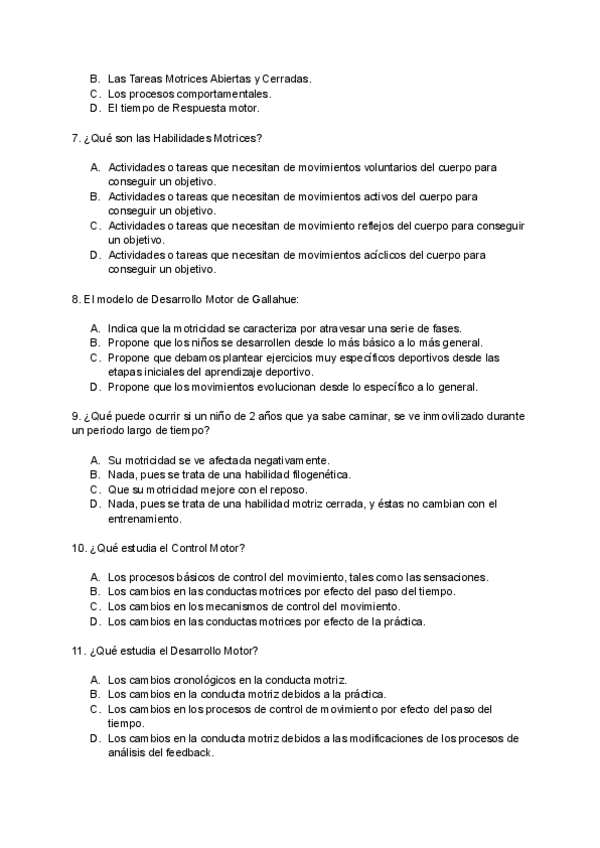 B. Las Tareas Motrices Abiertas y Cerradas.
C. Los procesos comportamentales.
D. El tiempo de Respuesta motor.

7. ¿Qué son las Habilidades Motrices?

A. Actividades o tareas que necesitan de movimientos voluntarios del cuerpo para conseguir un objetivo.
B. Actividades o tareas que necesitan de movimientos activos del cuerpo para conseguir un objetivo.
C. Actividades o tareas que necesitan de movimiento reflejos del cuerpo para conseguir un objetivo.
D. Actividades o tareas que necesitan de movimientos acíclicos del cuerpo para conseguir un objetivo.

8. El modelo de Desarrollo Motor de Gallahue:

A. Indica que la motricidad se caracteriza por atravesar una serie de fases.
B. Propone que los niños se desarrollen desde lo más básico a lo más general.
C. Propone que debamos plantear ejercicios muy específicos deportivos desde las etapas iniciales del aprendizaje deportivo.
D. Propone que los movimientos evolucionan desde lo específico a lo general.

9. ¿Qué puede ocurrir si un niño de 2 años que ya sabe caminar, se ve inmovilizado durante un periodo largo de tiempo?

A. Su motricidad se ve afectada negativamente.
B. Nada, pues se trata de una habilidad filogenética.
C. Que su motricidad mejore con el reposo.
D. Nada, pues se trata de una habilidad motriz cerrada, y éstas no cambian con el entrenamiento.

10. ¿Qué estudia el Control Motor?

A. Los procesos básicos de control del movimiento, tales como las sensaciones.
B. Los cambios en las conductas motrices por efecto del paso del tiempo.
C. Los cambios en los mecanismos de control del movimiento.
D. Los cambios en las conductas motrices por efecto de la práctica.

11. ¿Qué estudia el Desarrollo Motor?

A. Los cambios cronológicos en la conducta motriz.
B. Los cambios en la conducta motriz debidos a la práctica.
C. Los cambios en los procesos de control de movimiento por efecto del paso del tiempo.
D. Los cambios en la conducta motriz debidos a las modificaciones de los procesos de análisis del feedback.